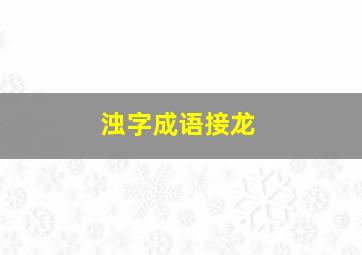 浊字成语接龙